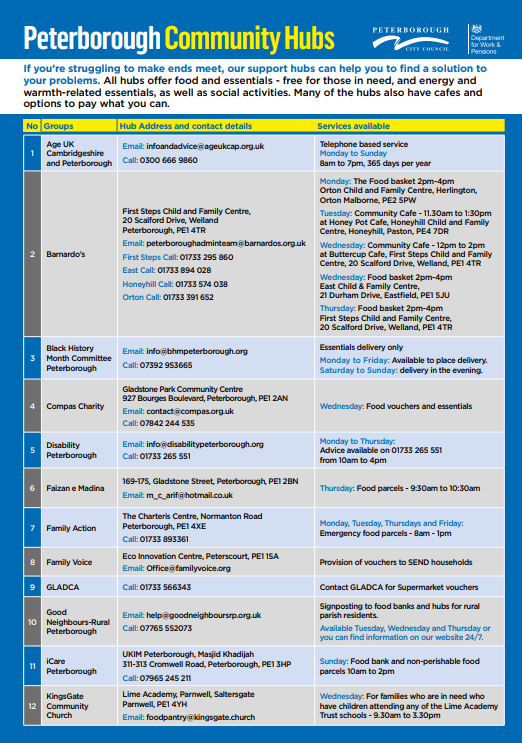 Peterborough Community Hubs

PETERBOROUGH CITY COUNCIL

Department for Work & Pensions

If you're struggling to make ends meet, our support hubs can help you to find a solution to your problems. All hubs offer food and essentials - free for those in need, and energy and warmth-related essentials, as well as social activities. Many of the hubs also have cafes and options to pay what you can.

| No | Groups | Hub Address and contact details | Services available |
|---|---|---|---|
| 1 | Age UK Cambridgeshire and Peterborough | Email: infoandadvice@ageukcap.org.uk Call: 0300 666 9860 | Telephone based service Monday to Sunday 8am to 7pm, 365 days per year |
| 2 | Barnardo's | First Steps Child and Family Centre, 20 Scalford Drive, Welland Peterborough, PE1 4TR Email: peterboroughadminteam@barnardos.org.uk First Steps Call: 01733 295 860 East Call: 01733 894 028 Honeyhill Call: 01733 574 038 Orton Call: 01733 391 652 | Monday: The Food basket 2pm-4pm Orton Child and Family Centre, Herlington, Orton Malborne, PE2 5PW Tuesday: Community Cafe - 11.30am to 1:30pm at Honey Pot Cafe, Honeyhill Child and Family Centre, Honeyhill, Paston, PE4 7DR Wednesday: Community Cafe - 12pm to 2pm at Buttercup Cafe, First Steps Child and Family Centre, 20 Scalford Drive, Welland, PE1 4TR Wednesday: Food basket 2pm-4pm East Child & Family Centre, 21 Durham Drive, Eastfield, PE1 5JU Thursday: Food basket 2pm-4pm First Steps Child and Family Centre, 20 Scalford Drive, Welland, PE1 4TR |
| 3 | Black History Month Committee Peterborough | Email: info@bhmpeterborough.org Call: 07392 953665 | Essentials delivery only Monday to Friday: Available to place delivery. Saturday to Sunday: delivery in the evening. |
| 4 | Compas Charity | Gladstone Park Community Centre 927 Bourges Boulevard, Peterborough, PE1 2AN Email: contact@compas.org.uk Call: 07842 244 535 | Wednesday: Food vouchers and essentials |
| 5 | Disability Peterborough | Email: info@disabilitypeterborough.org Call: 01733 265 551 | Monday to Thursday: Advice available on 01733 265 551 from 10am to 4pm |
| 6 | Faizan e Madina | 169-175, Gladstone Street, Peterborough, PE1 2BN Email: m_c_arif@hotmail.co.uk | Thursday: Food parcels - 9:30am to 10:30am |
| 7 | Family Action | The Charteris Centre, Normanton Road Peterborough, PE1 4XE Call: 01733 893361 | Monday, Tuesday, Thursdays and Friday: Emergency food parcels - 8am - 1pm |
| 8 | Family Voice | Eco Innovation Centre, Peterscourt, PE1 1SA Email: Office@familyvoice.org | Provision of vouchers to SEND households |
| 9 | GLADCA | Call: 01733 566343 | Contact GLADCA for Supermarket vouchers |
| 10 | Good Neighbours-Rural Peterborough | Email: help@goodneighboursrp.org.uk Call: 07765 552073 | Signposting to food banks and hubs for rural parish residents. Available Tuesday, Wednesday and Thursday or you can find information on our website 24/7. |
| 11 | iCare Peterborough | UKIM Peterborough, Masjid Khadijah 311-313 Cromwell Road, Peterborough, PE1 3HP Call: 07965 245 211 | Sunday: Food bank and non-perishable food parcels 10am to 2pm |
| 12 | KingsGate Community Church | Lime Academy, Parnwell, Saltersgate Parnwell, PE1 4YH Email: foodpantry@kingsgate.church | Wednesday: For families who are in need who have children attending any of the Lime Academy Trust schools - 9.30am to 3.30pm |